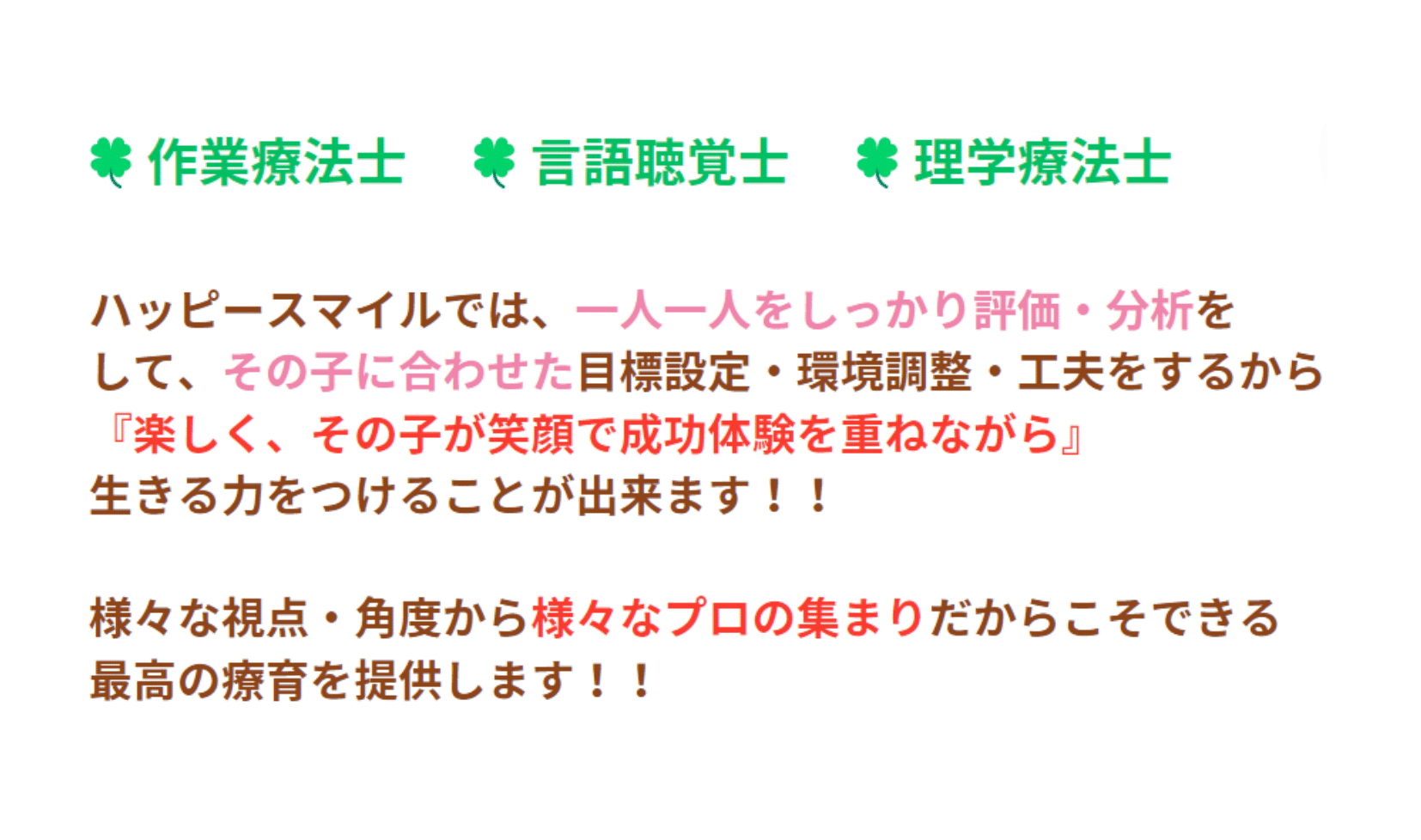 作業療法士　言語聴覚士　理学療法士

ハッピースマイルでは、一人一人をしっかり評価・分析をして、その子に合わせた目標設定・環境調整・工夫をするから『楽しく、その子が笑顔で成功体験を重ねながら』生きる力をつけることが出来ます！！

様々な視点・角度から様々なプロの集まりだからこそできる最高の療育を提供します！！